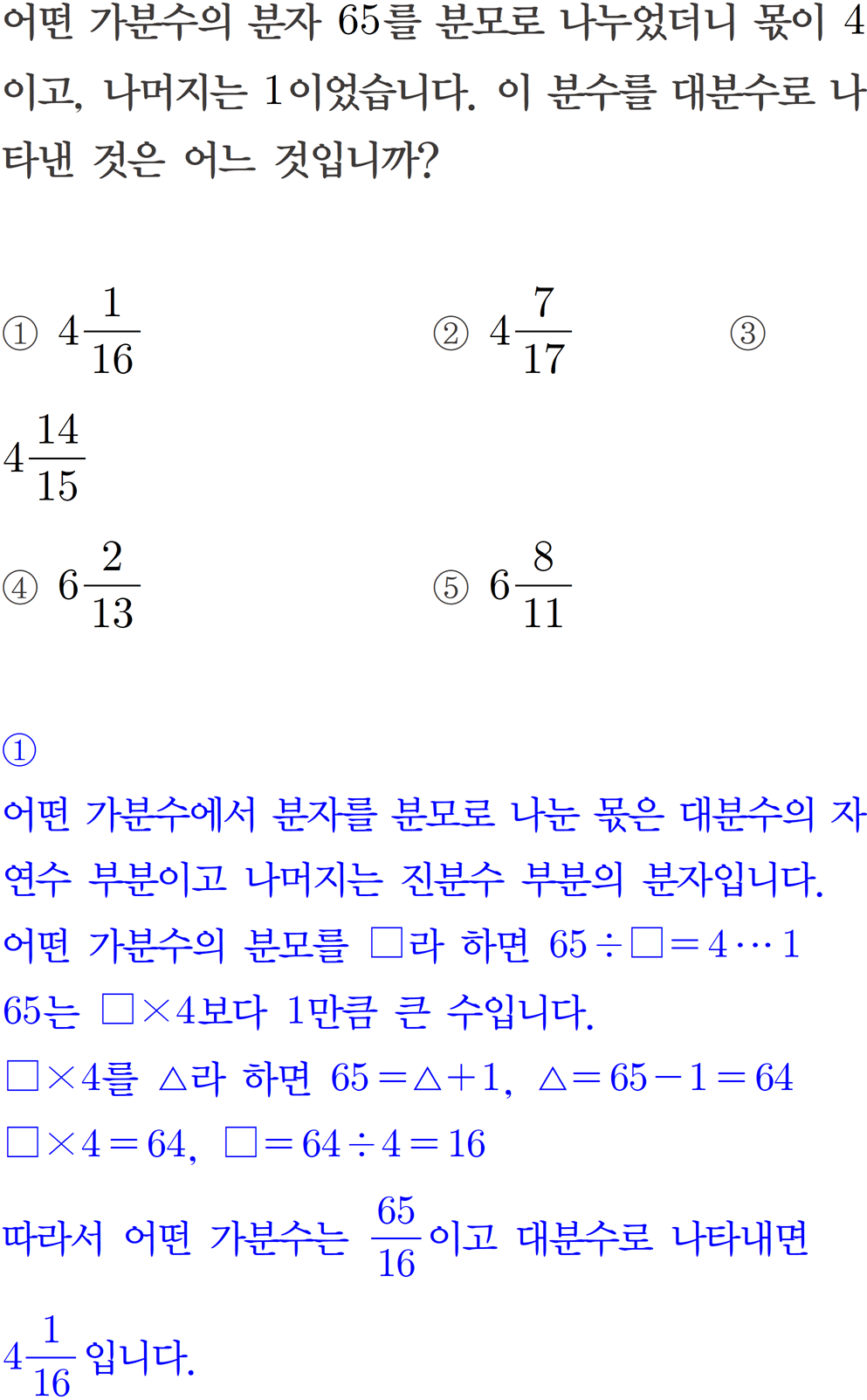 어떤 가분수의 분자 65를 분모로 나누었더니 몫이 4이고, 나머지는 1이었습니다. 이 분수를 대분수로 나타낸 것은 어느 것입니까?

① $4\frac{1}{16}$ ② $4\frac{7}{17}$ ③ $4\frac{14}{15}$

④ $6\frac{2}{13}$ ⑤ $6\frac{8}{11}$

①

어떤 가분수에서 분자를 분모로 나눈 몫은 대분수의 자연수 부분이고 나머지는 진분수 부분의 분자입니다.

어떤 가분수의 분모를 □라 하면 $65 \div □ = 4 \cdots 1$

65는 $□ \times 4$보다 1만큼 큰 수입니다.

$□ \times 4$를 △라 하면 $65 = △ + 1$, $△ = 65 - 1 = 64$

$□ \times 4 = 64$, $□ = 64 \div 4 = 16$

따라서 어떤 가분수는 $\frac{65}{16}$이고 대분수로 나타내면 $4\frac{1}{16}$입니다.